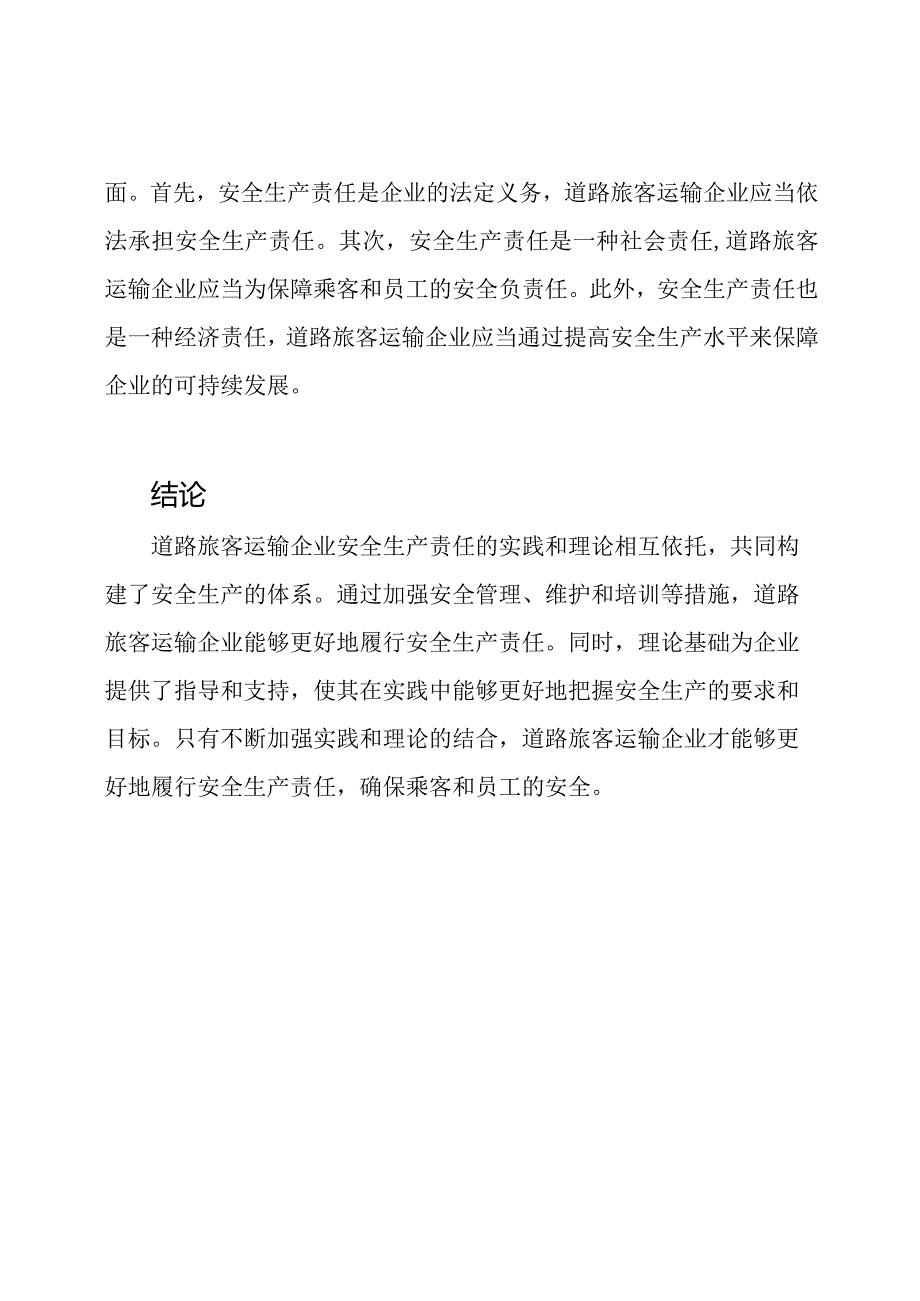 面。首先，安全生产责任是企业的法定义务，道路旅客运输企业应当依法承担安全生产责任。其次，安全生产责任是一种社会责任,道路旅客运输企业应当为保障乘客和员工的安全负责任。此外，安全生产责任也是一种经济责任，道路旅客运输企业应当通过提高安全生产水平来保障企业的可持续发展。

结论

道路旅客运输企业安全生产责任的实践和理论相互依托，共同构建了安全生产的体系。通过加强安全管理、维护和培训等措施，道路旅客运输企业能够更好地履行安全生产责任。同时，理论基础为企业提供了指导和支持，使其在实践中能够更好地把握安全生产的要求和目标。只有不断加强实践和理论的结合，道路旅客运输企业才能够更好地履行安全生产责任，确保乘客和员工的安全。